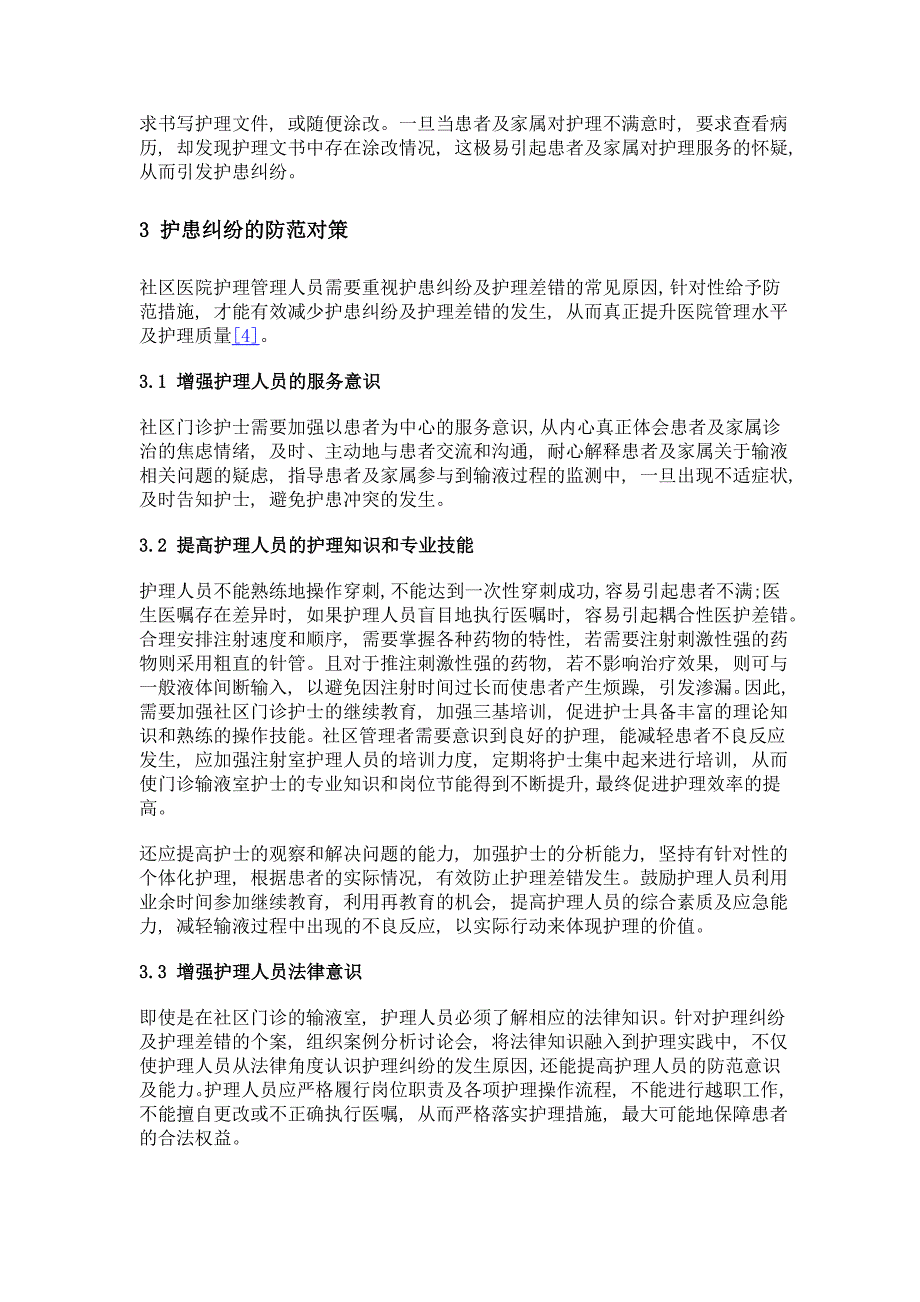 求书写护理文件，或随便涂改。一旦当患者及家属对护理不满意时，要求查看病历，却发现护理文书中存在涂改情况，这极易引起患者及家属对护理服务的怀疑，从而引发护患纠纷。

3 护患纠纷的防范对策

社区医院护理管理人员需要重视护患纠纷及护理差错的常见原因，针对性给予防范措施，才能有效减少护患纠纷及护理差错的发生，从而真正提升医院管理水平及护理质量[4]。

3.1 增强护理人员的服务意识

社区门诊护士需要加强以患者为中心的服务意识，从内心真正体会患者及家属诊治的焦虑情绪，及时、主动地与患者交流和沟通，耐心解释患者及家属关于输液相关问题的疑虑，指导患者及家属参与到输液过程的监测中，一旦出现不适症状，及时告知护士，避免护患冲突的发生。

3.2 提高护理人员的护理知识和专业技能

护理人员不能熟练地操作穿刺，不能达到一次性穿刺成功，容易引起患者不满；医生医嘱存在差异时，如果护理人员盲目地执行医嘱时，容易引起耦合性医护差错。合理安排注射速度和顺序，需要掌握各种药物的特性，若需要注射刺激性强的药物则采用粗直的针管。且对于推注刺激性强的药物，若不影响治疗效果，则可与一般液体间断输入，以避免因注射时间过长而使患者产生烦躁，引发渗漏。因此，需要加强社区门诊护士的继续教育，加强三基培训，促进护士具备丰富的理论知识和熟练的操作技能。社区管理者需要意识到良好的护理，能减轻患者不良反应发生，应加强注射室护理人员的培训力度，定期将护士集中起来进行培训，从而使门诊输液室护士的专业知识和岗位节能得到不断提升，最终促进护理效率的提高。

还应提高护士的观察和解决问题的能力，加强护士的分析能力，坚持有针对性的个体化护理，根据患者的实际情况，有效防止护理差错发生。鼓励护理人员利用业余时间参加继续教育，利用再教育的机会，提高护理人员的综合素质及应急能力，减轻输液过程中出现的不良反应，以实际行动来体现护理的价值。

3.3 增强护理人员法律意识

即使是在社区门诊的输液室，护理人员必须了解相应的法律知识。针对护理纠纷及护理差错的个案，组织案例分析讨论会，将法律知识融入到护理实践中，不仅使护理人员从法律角度认识护理纠纷的发生原因，还能提高护理人员的防范意识及能力。护理人员应严格履行岗位职责及各项护理操作流程，不能进行越职工作，不能擅自更改或不正确执行医嘱，从而严格落实护理措施，最大可能地保障患者的合法权益。